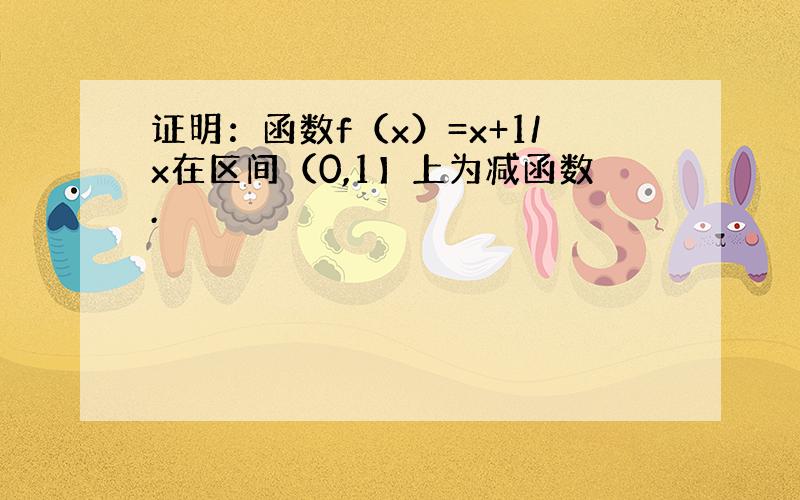 证明：函数f（x）=x+1/x在区间（0,1】上为减函数.